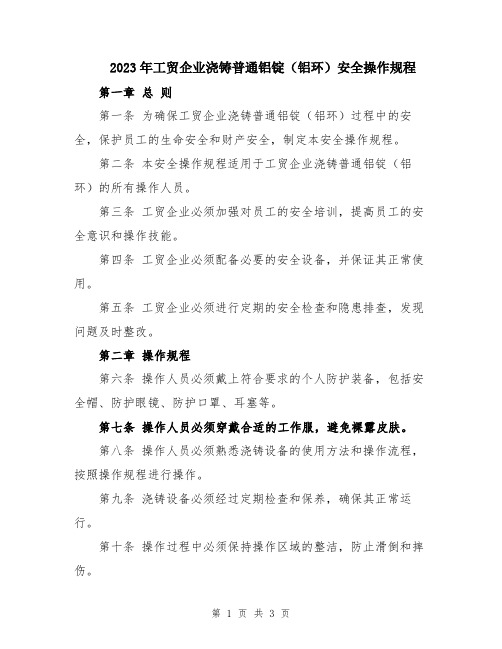 2023年工贸企业浇铸普通铝锭（铝环）安全操作规程

第一章 总 则

第一条 为确保工贸企业浇铸普通铝锭（铝环）过程中的安全，保护员工的生命安全和财产安全，制定本安全操作规程。

第二条 本安全操作规程适用于工贸企业浇铸普通铝锭（铝环）的所有操作人员。

第三条 工贸企业必须加强对员工的安全培训，提高员工的安全意识和操作技能。

第四条 工贸企业必须配备必要的安全设备，并保证其正常使用。

第五条 工贸企业必须进行定期的安全检查和隐患排查，发现问题及时整改。

第二章 操作规程

第六条 操作人员必须戴上符合要求的个人防护装备，包括安全帽、防护眼镜、防护口罩、耳塞等。

第七条 操作人员必须穿戴合适的工作服，避免裸露皮肤。

第八条 操作人员必须熟悉浇铸设备的使用方法和操作流程，按照操作规程进行操作。

第九条 浇铸设备必须经过定期检查和保养，确保其正常运行。

第十条 操作过程中必须保持操作区域的整洁，防止滑倒和摔伤。

第 1 页 共 3 页